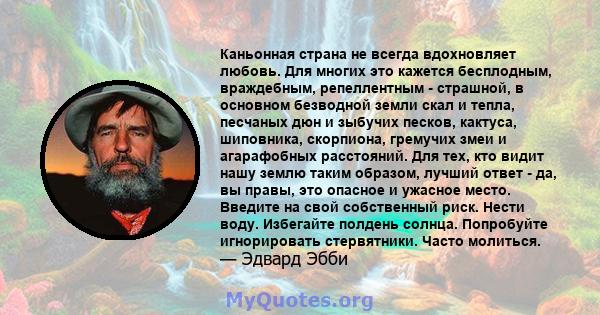 Каньонная страна не всегда вдохновляет любовь. Для многих это кажется бесплодным, враждебным, репеллентным - страшной, в основном безводной земли скал и тепла, песчаных дюн и зыбучих песков, кактуса, шиповника, скорпиона, гремучих змеи и агарафобных расстояний. Для тех, кто видит нашу землю таким образом, лучший ответ - да, вы правы, это опасное и ужасное место. Введите на свой собственный риск. Нести воду. Избегайте полдень солнца. Попробуйте игнорировать стервятники. Часто молиться.
— Эдвард Эбби

MyQuotes.org